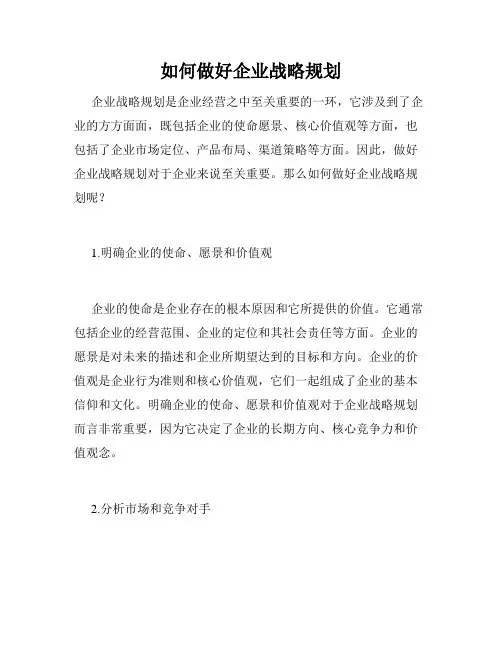 如何做好企业战略规划

企业战略规划是企业经营之中至关重要的一环，它涉及到了企业的方方面面，既包括企业的使命愿景、核心价值观等方面，也包括了企业市场定位、产品布局、渠道策略等方面。因此，做好企业战略规划对于企业来说至关重要。那么如何做好企业战略规划呢？

1.明确企业的使命、愿景和价值观

企业的使命是企业存在的根本原因和它所提供的价值。它通常包括企业的经营范围、企业的定位和其社会责任等方面。企业的愿景是对未来的描述和企业所期望达到的目标和方向。企业的价值观是企业行为准则和核心价值观，它们一起组成了企业的基本信仰和文化。明确企业的使命、愿景和价值观对于企业战略规划而言非常重要，因为它决定了企业的长期方向、核心竞争力和价值观念。

2.分析市场和竞争对手